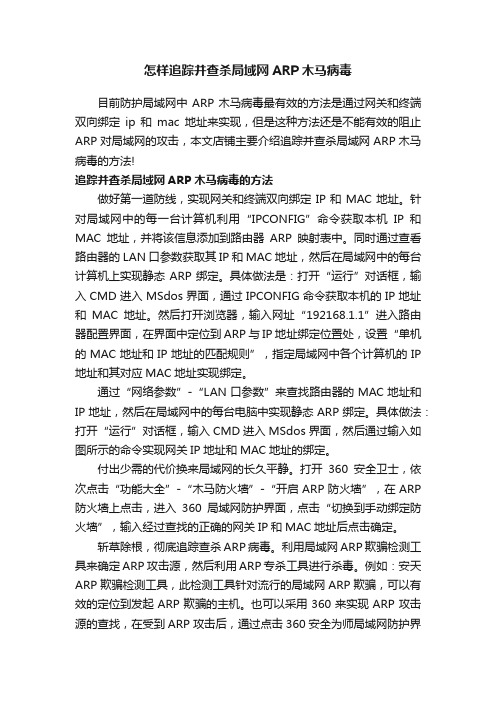 怎样追踪并查杀局域网 ARP 木马病毒

目前防护局域网中 ARP 木马病毒最有效的方法是通过网关和终端双向绑定 ip 和 mac 地址来实现，但是这种方法还是不能有效的阻止 ARP 对局域网的攻击，本文店铺主要介绍追踪并查杀局域网 ARP 木马病毒的方法!

追踪并查杀局域网 ARP 木马病毒的方法

做好第一道防线，实现网关和终端双向绑定 IP 和 MAC 地址。针对局域网中的每一台计算机利用“IPCONFIG”命令获取本机 IP 和 MAC 地址，并将该信息添加到路由器 ARP 映射表中。同时通过查看路由器的 LAN 口参数获取其 IP 和 MAC 地址，然后在局域网中的每台计算机上实现静态 ARP 绑定。具体做法是：打开“运行”对话框，输入 CMD 进入 MSdos 界面，通过 IPCONFIG 命令获取本机的 IP 地址和 MAC 地址。然后打开浏览器，输入网址“192168.1.1”进入路由器配置界面，在界面中定位到 ARP 与 IP 地址绑定位置处，设置“单机的 MAC 地址和 IP 地址的匹配规则”，指定局域网中各个计算机的 IP 地址和其对应 MAC 地址实现绑定。

通过“网络参数”-“LAN 口参数”来查找路由器的 MAC 地址和 IP 地址，然后在局域网中的每台电脑中实现静态 ARP 绑定。具体做法：打开“运行”对话框，输入 CMD 进入 MSdos 界面，然后通过输入如图所示的命令实现网关 IP 地址和 MAC 地址的绑定。

付出少需的代价换来局域网的长久平静。打开 360 安全卫士，依次点击“功能大全”-“木马防火墙”-“开启 ARP 防火墙”，在 ARP 防火墙上点击，进入 360 局域网防护界面，点击“切换到手动绑定防火墙”，输入经过查找的正确的网关 IP 和 MAC 地址后点击确定。

斩草除根，彻底追踪查杀 ARP 病毒。利用局域网 ARP 欺骗检测工具来确定 ARP 攻击源，然后利用 ARP 专杀工具进行杀毒。例如：安天 ARP 欺骗检测工具，此检测工具针对流行的局域网 ARP 欺骗，可以有效的定位到发起 ARP 欺骗的主机。也可以采用 360 来实现 ARP 攻击源的查找，在受到 ARP 攻击后，通过点击 360 安全为师局域网防护界